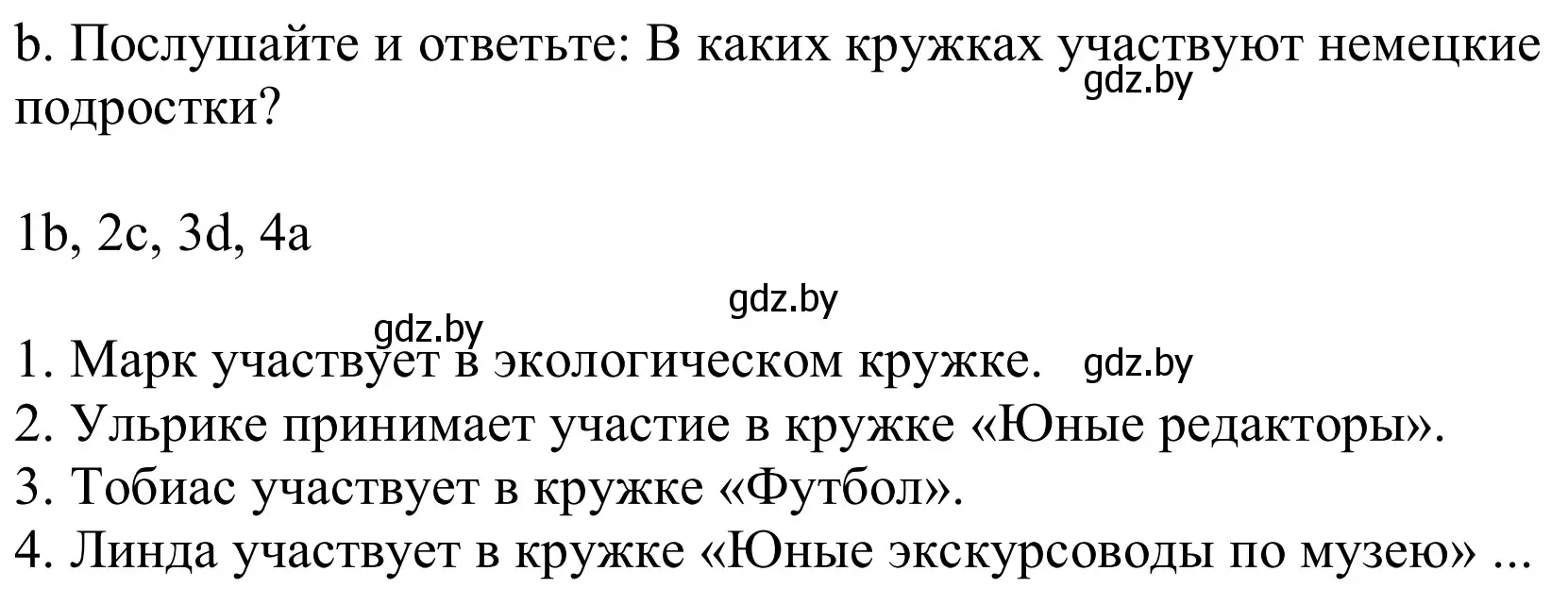 b. Послушайте и ответьте: В каких кружках участвуют немецкие подростки?
gdz.by

1b, 2c, 3d, 4a

gdz.by
gdz.by
1. Марк участвует в экологическом кружке. gdz.by
2. Ульрике принимает участие в кружке «Юные редакторы».
3. Тобиас участвует в кружке «Футбол».
4. Линда участвует в кружке «Юные экскурсоводы по музею» ...